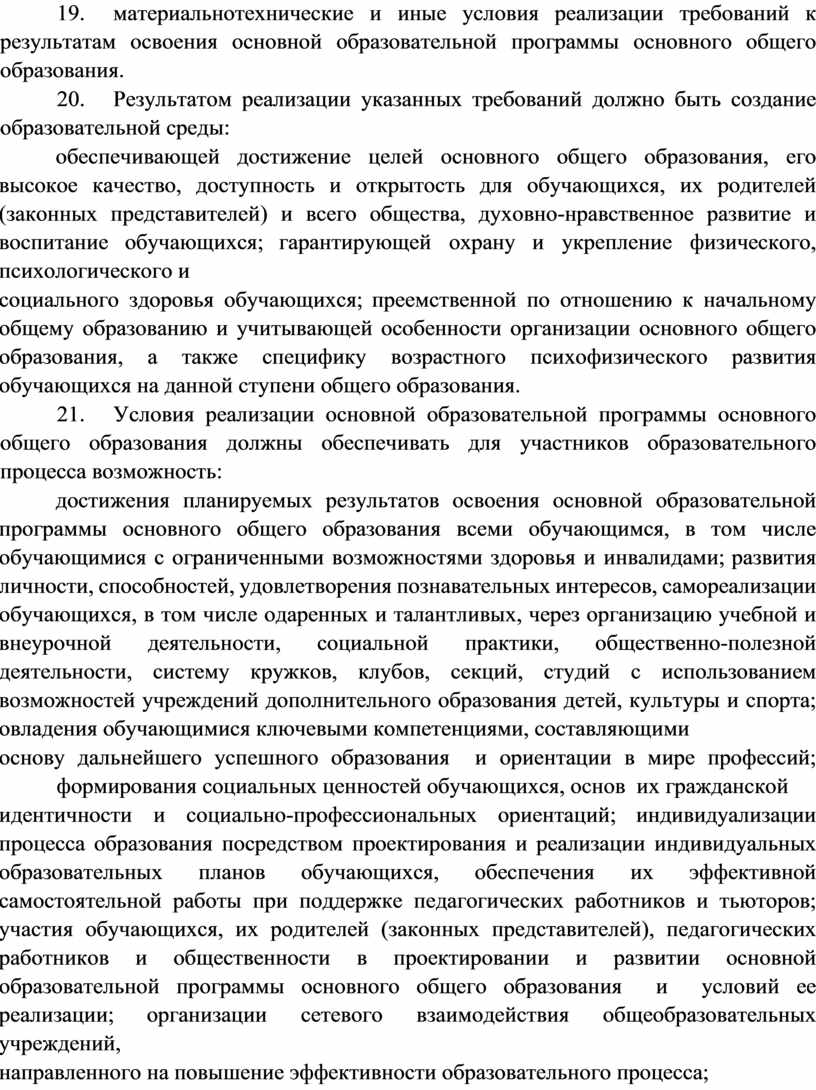 19. материальнотехнические и иные условия реализации требований к результатам освоения основной образовательной программы основного общего образования.

20. Результатом реализации указанных требований должно быть создание образовательной среды:

обеспечивающей достижение целей основного общего образования, его высокое качество, доступность и открытость для обучающихся, их родителей (законных представителей) и всего общества, духовно-нравственное развитие и воспитание обучающихся; гарантирующей охрану и укрепление физического, психологического и

социального здоровья обучающихся; преемственной по отношению к начальному общему образованию и учитывающей особенности организации основного общего образования, а также специфику возрастного психофизического развития обучающихся на данной ступени общего образования.

21. Условия реализации основной образовательной программы основного общего образования должны обеспечивать для участников образовательного процесса возможность:

достижения планируемых результатов освоения основной образовательной программы основного общего образования всеми обучающимся, в том числе обучающимися с ограниченными возможностями здоровья и инвалидами; развития личности, способностей, удовлетворения познавательных интересов, самореализации обучающихся, в том числе одаренных и талантливых, через организацию учебной и внеурочной деятельности, социальной практики, общественно-полезной деятельности, систему кружков, клубов, секций, студий с использованием возможностей учреждений дополнительного образования детей, культуры и спорта; овладения обучающимися ключевыми компетенциями, составляющими

основу дальнейшего успешного образования и ориентации в мире профессий;

формирования социальных ценностей обучающихся, основ их гражданской идентичности и социально-профессиональных ориентаций; индивидуализации процесса образования посредством проектирования и реализации индивидуальных образовательных планов обучающихся, обеспечения их эффективной самостоятельной работы при поддержке педагогических работников и тьюторов; участия обучающихся, их родителей (законных представителей), педагогических работников и общественности в проектировании и развитии основной образовательной программы основного общего образования и условий ее реализации; организации сетевого взаимодействия общеобразовательных учреждений,

направленного на повышение эффективности образовательного процесса;